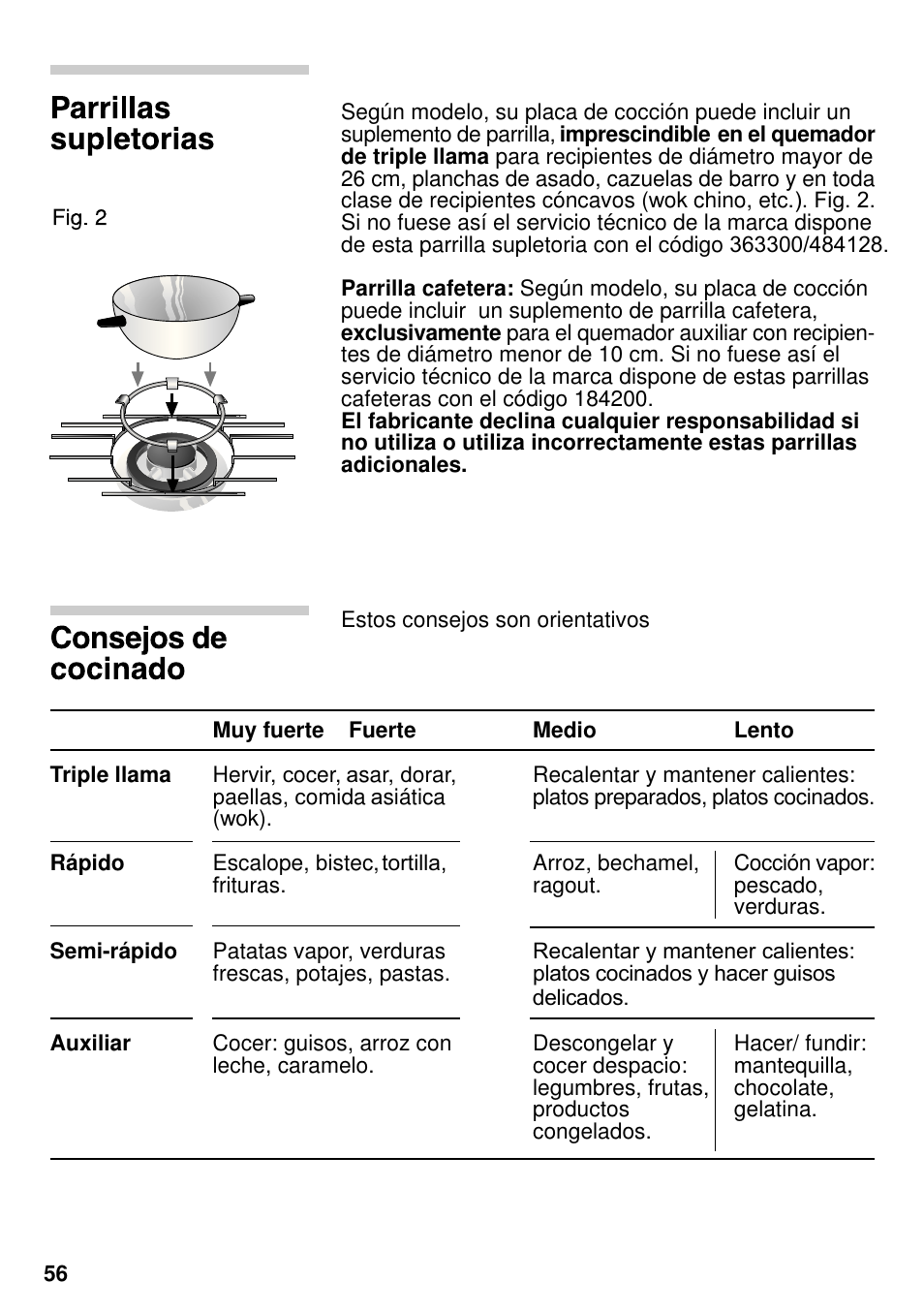 Parrillas supletorias

Fig. 2

Según modelo, su placa de cocción puede incluir un suplemento de parrilla, imprescindible en el quemador de triple llama para recipientes de diámetro mayor de 26 cm, planchas de asado, cazuelas de barro y en toda clase de recipientes cóncavos (wok chino, etc.). Fig. 2. Si no fuese así el servicio técnico de la marca dispone de esta parrilla supletoria con el código 363300/484128.

Parrilla cafetera: Según modelo, su placa de cocción puede incluir un suplemento de parrilla cafetera, exclusivamente para el quemador auxiliar con recipientes de diámetro menor de 10 cm. Si no fuese así el servicio técnico de la marca dispone de estas parrillas cafeteras con el código 184200.
El fabricante declina cualquier responsabilidad si no utiliza o utiliza incorrectamente estas parrillas adicionales.

Consejos de cocinado

Estos consejos son orientativos

| | Muy fuerte Fuerte | Medio | Lento |
|---|---|---|---|
| Triple llama | Hervir, cocer, asar, dorar, paellas, comida asiática (wok). | Recalentar y mantener calientes: platos preparados, platos cocinados. | |
| Rápido | Escalope, bistec, tortilla, frituras. | Arroz, bechamel, ragout. | Cocción vapor: pescado, verduras. |
| Semi-rápido | Patatas vapor, verduras frescas, potajes, pastas. | Recalentar y mantener calientes: platos cocinados y hacer guisos delicados. | |
| Auxiliar | Cocer: guisos, arroz con leche, caramelo. | Descongelar y cocer despacio: legumbres, frutas, productos congelados. | Hacer/ fundir: mantequilla, chocolate, gelatina. |

56